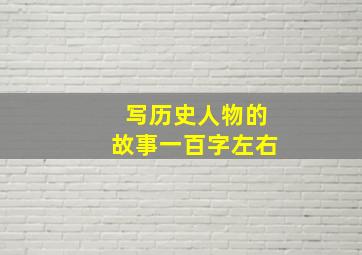 写历史人物的
故事一百字左右